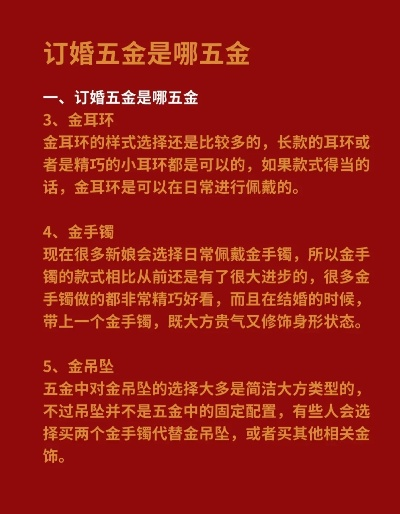 订婚五金是哪五金

一、订婚五金是哪五金
3、金耳环
金耳环的样式选择还是比较多的，长款的耳环或者是精巧的小耳环都是可以的，如果款式得当的话，金耳环是可以在日常进行佩戴的。

4、金手镯
现在很多新娘会选择日常佩戴金手镯，所以金手镯的款式相比从前还是有了很大进步的，很多金手镯做的都非常精巧好看，而且在结婚的时候，带上一个金手镯，既大方贵气又修饰身形状态。

5、金吊坠
五金中对金吊坠的选择大多是简洁大方类型的，不过吊坠并不是五金中的固定配置，有些人会选择买两个金手镯代替金吊坠，或者买其他相关金饰。